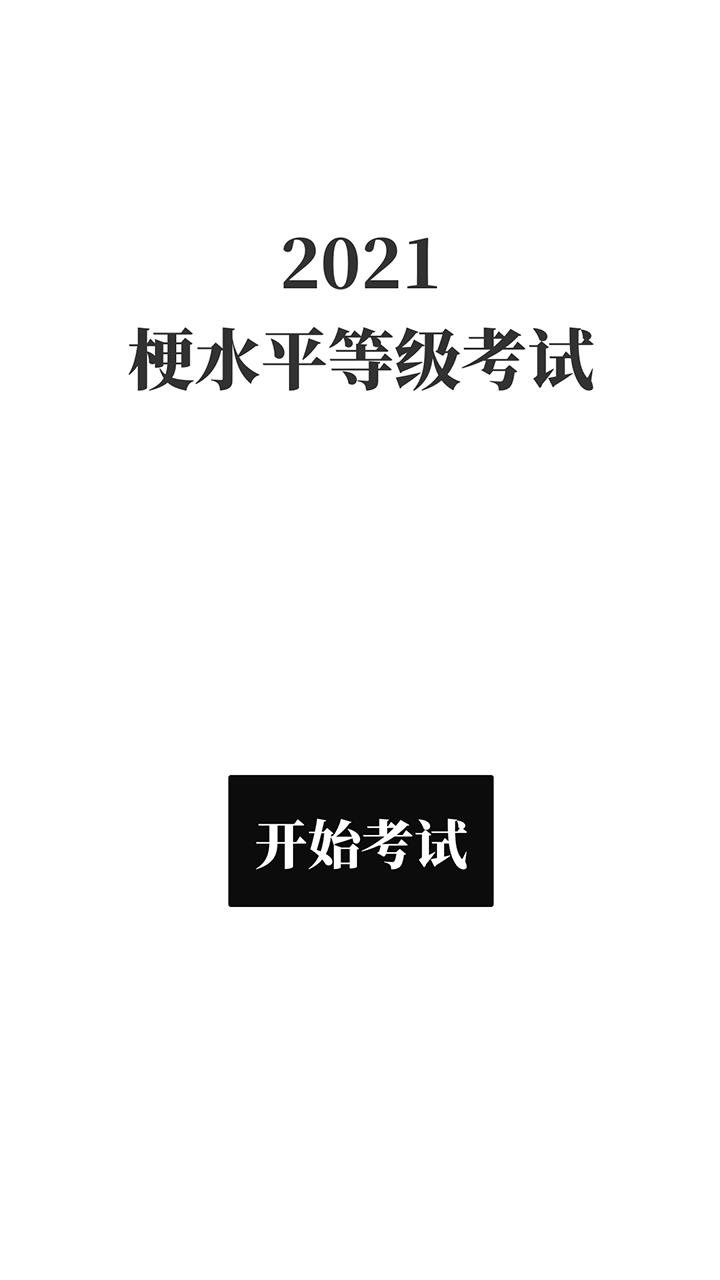 2021
梗水平等级考试

开始考试